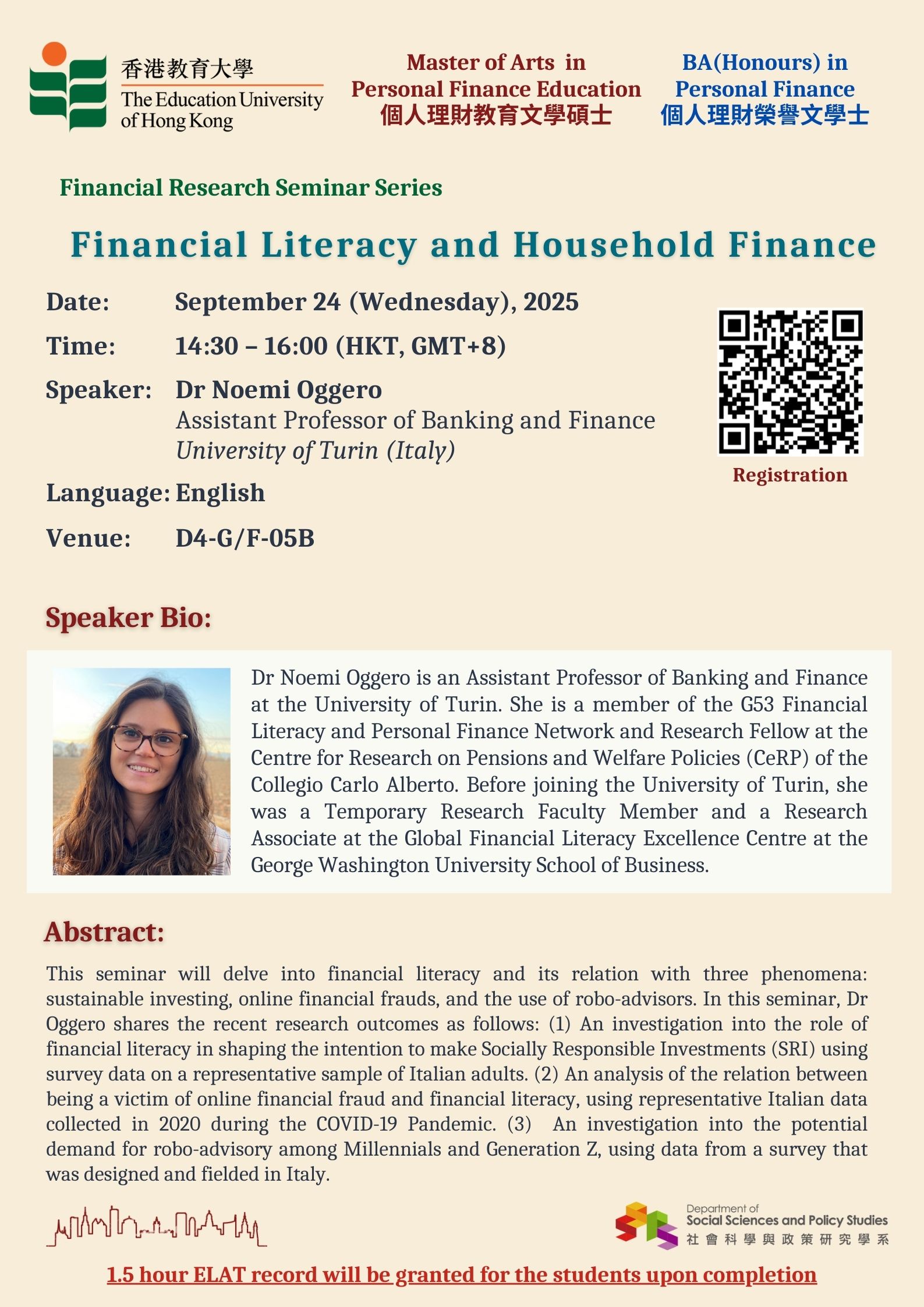 香港教育大學
The Education University of Hong Kong

Master of Arts in Personal Finance Education
個人理財教育文學碩士

BA(Honours) in Personal Finance
個人理財榮譽文學士

Financial Research Seminar Series

Financial Literacy and Household Finance

Date: September 24 (Wednesday), 2025

Time: 14:30 – 16:00 (HKT, GMT+8)

Speaker: Dr Noemi Oggero
Assistant Professor of Banking and Finance
University of Turin (Italy)

Language: English

Venue: D4-G/F-05B

Registration

Speaker Bio:

Dr Noemi Oggero is an Assistant Professor of Banking and Finance at the University of Turin. She is a member of the G53 Financial Literacy and Personal Finance Network and Research Fellow at the Centre for Research on Pensions and Welfare Policies (CeRP) of the Collegio Carlo Alberto. Before joining the University of Turin, she was a Temporary Research Faculty Member and a Research Associate at the Global Financial Literacy Excellence Centre at the George Washington University School of Business.

Abstract:

This seminar will delve into financial literacy and its relation with three phenomena: sustainable investing, online financial frauds, and the use of robo-advisors. In this seminar, Dr Oggero shares the recent research outcomes as follows: (1) An investigation into the role of financial literacy in shaping the intention to make Socially Responsible Investments (SRI) using survey data on a representative sample of Italian adults. (2) An analysis of the relation between being a victim of online financial fraud and financial literacy, using representative Italian data collected in 2020 during the COVID-19 Pandemic. (3) An investigation into the potential demand for robo-advisory among Millennials and Generation Z, using data from a survey that was designed and fielded in Italy.

Department of
Social Sciences and Policy Studies
社會科學與政策研究學系

1.5 hour ELAT record will be granted for the students upon completion